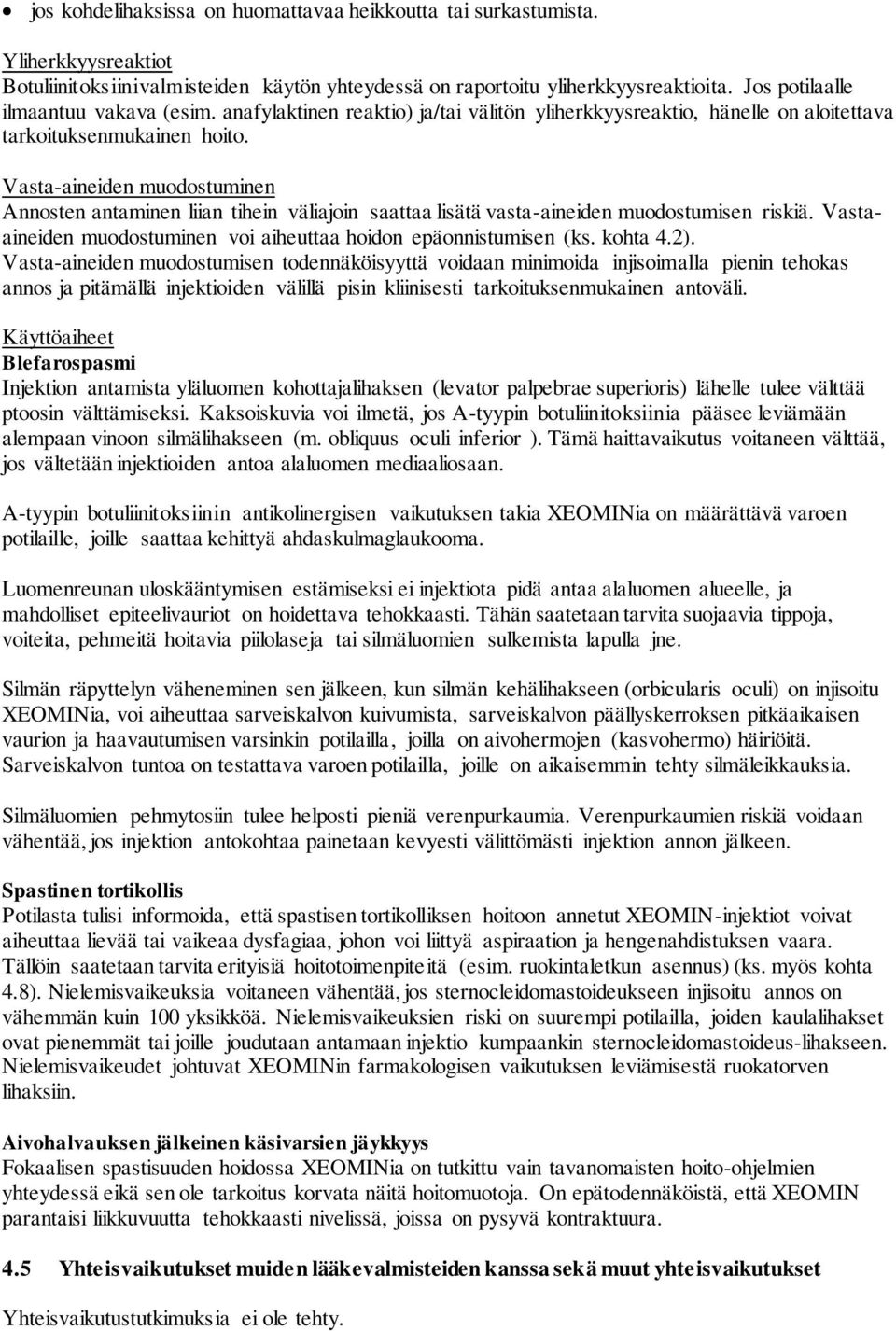 • jos kohdelihaksissa on huomattavaa heikkoutta tai surkastumista.

Yliherkkyysreaktiot
Botuliinitoksiinivalmisteiden käytön yhteydessä on raportoitu yliherkkyysreaktioita. Jos potilaalle ilmaantuu vakava (esim. anafylaktinen reaktio) ja/tai välitön yliherkkyysreaktio, hänelle on aloitettava tarkoituksenmukainen hoito.

Vasta-aineiden muodostuminen
Annosten antaminen liian tihein väliajoin saattaa lisätä vasta-aineiden muodostumisen riskiä. Vasta-aineiden muodostuminen voi aiheuttaa hoidon epäonnistumisen (ks. kohta 4.2). Vasta-aineiden muodostumisen todennäköisyyttä voidaan minimoida injisoimalla pienin tehokas annos ja pitämällä injektioiden välillä pisin kliinisesti tarkoituksenmukainen antoväli.

Käyttöaiheet
Blefarospasmi
Injektion antamista yläluomen kohottajalihaksen (levator palpebrae superioris) lähelle tulee välttää ptoosin välttämiseksi. Kaksoiskuvia voi ilmetä, jos A-tyypin botuliinitoksiinia pääsee leviämään alempaan vinoon silmälihakseen (m. obliquus oculi inferior ). Tämä haittavaikutus voitaneen välttää, jos vältetään injektioiden antoa alaluomen mediaaliosaan.

A-tyypin botuliinitoksiinin antikolinergisen vaikutuksen takia XEOMINia on määrättävä varoen potilaille, joille saattaa kehittyä ahdaskulmaglaukooma.

Luomenreunan uloskääntymisen estämiseksi ei injektiota pidä antaa alaluomen alueelle, ja mahdolliset epiteelivauriot on hoidettava tehokkaasti. Tähän saatetaan tarvita suojaavia tippoja, voiteita, pehmeitä hoitavia piilolaseja tai silmäluomien sulkemista lapulla jne.

Silmän räpyttelyn väheneminen sen jälkeen, kun silmän kehälihakseen (orbicularis oculi) on injisoitu XEOMINia, voi aiheuttaa sarveiskalvon kuivumista, sarveiskalvon päällyskerroksen pitkäaikaisen vaurion ja haavautumisen varsinkin potilailla, joilla on aivohermojen (kasvohermo) häiriöitä. Sarveiskalvon tuntoa on testattava varoen potilailla, joille on aikaisemmin tehty silmäleikkauksia.

Silmäluomien pehmytosiin tulee helposti pieniä verenpurkaumia. Verenpurkaumien riskiä voidaan vähentää, jos injektion antokohtaa painetaan kevyesti välittömästi injektion annon jälkeen.

Spastinen tortikollis
Potilasta tulisi informoida, että spastisen tortikolliksen hoitoon annetut XEOMIN-injektiot voivat aiheuttaa lievää tai vaikeaa dysfagiaa, johon voi liittyä aspiraation ja hengenahdistuksen vaara. Tällöin saatetaan tarvita erityisiä hoitotoimenpiteitä (esim. ruokintaletkun asennus) (ks. myös kohta 4.8). Nielemisvaikeuksia voitaneen vähentää, jos sternocleidomastoideukseen injisoitu annos on vähemmän kuin 100 yksikköä. Nielemisvaikeuksien riski on suurempi potilailla, joiden kaulalihakset ovat pienemmät tai joille joudutaan antamaan injektio kumpaankin sternocleidomastoideus-lihakseen. Nielemisvaikeudet johtuvat XEOMINin farmakologisen vaikutuksen leviämisestä ruokatorven lihaksiin.

Aivohalvauksen jälkeinen käsivarsien jäykkyys
Fokaalisen spastisuuden hoidossa XEOMINia on tutkittu vain tavanomaisten hoito-ohjelmien yhteydessä eikä sen ole tarkoitus korvata näitä hoitomuotoja. On epätodennäköistä, että XEOMIN parantaisi liikkuvuutta tehokkaasti nivelissä, joissa on pysyvä kontraktuura.

4.5 Yhteisvaikutukset muiden lääkevalmisteiden kanssa sekä muut yhteisvaikutukset

Yhteisvaikutustutkimuksia ei ole tehty.